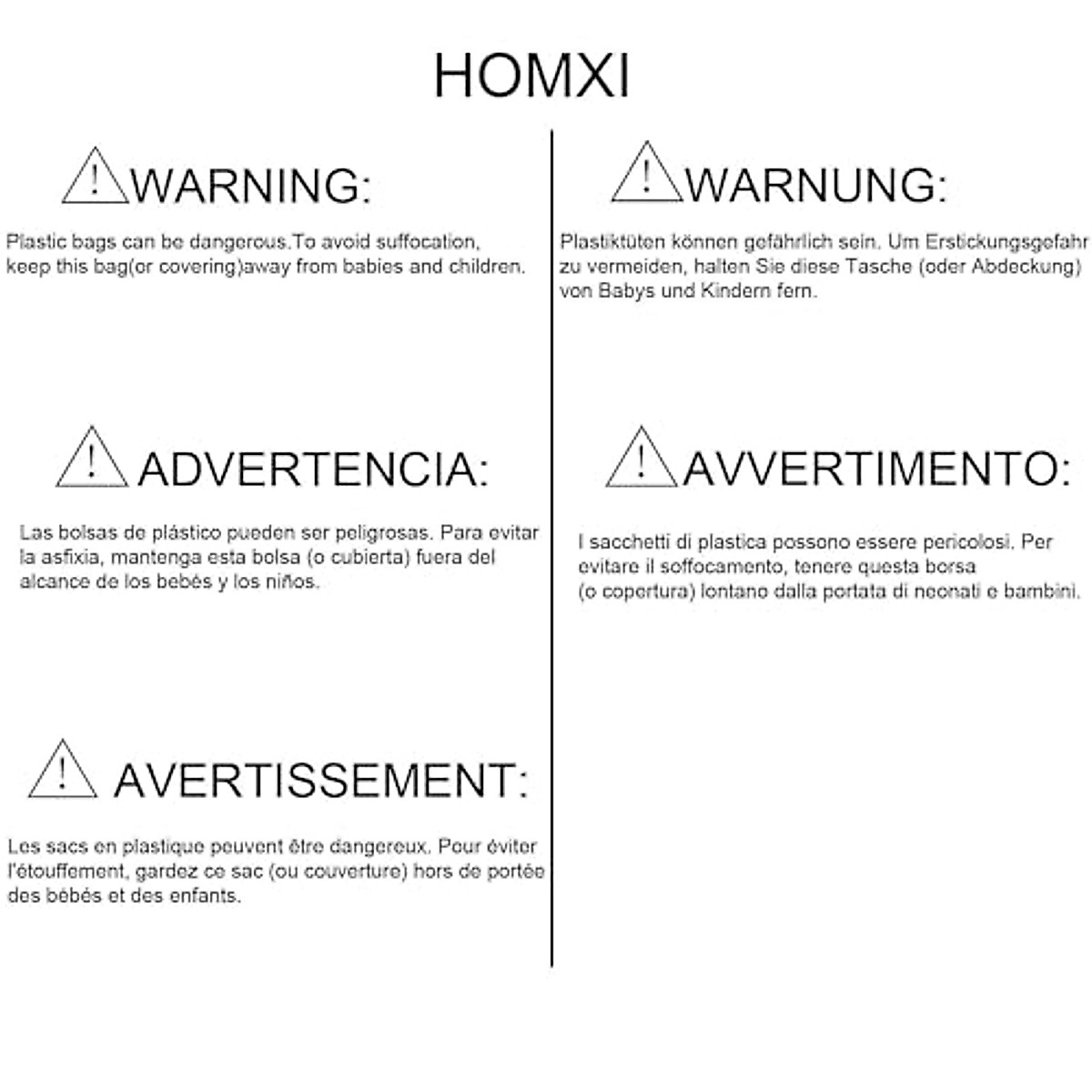 HOMXI

WARNING:

Plastic bags can be dangerous.To avoid suffocation, keep this bag(or covering)away from babies and children.

ADVERTENCIA:

Las bolsas de plástico pueden ser peligrosas. Para evitar la asfixia, mantenga esta bolsa (o cubierta) fuera del alcance de los bebés y los niños.

AVERTISSEMENT:

Les sacs en plastique peuvent être dangereux. Pour éviter l'étouffement, gardez ce sac (ou couverture) hors de portée des bébés et des enfants.

WARNUNG:

Plastiktüten können gefährlich sein. Um Erstickungsgefahr zu vermeiden, halten Sie diese Tasche (oder Abdeckung) von Babys und Kindern fern.

AVVERTIMENTO:

I sacchetti di plastica possono essere pericolosi. Per evitare il soffocamento, tenere questa borsa (o copertura) lontano dalla portata di neonati e bambini.